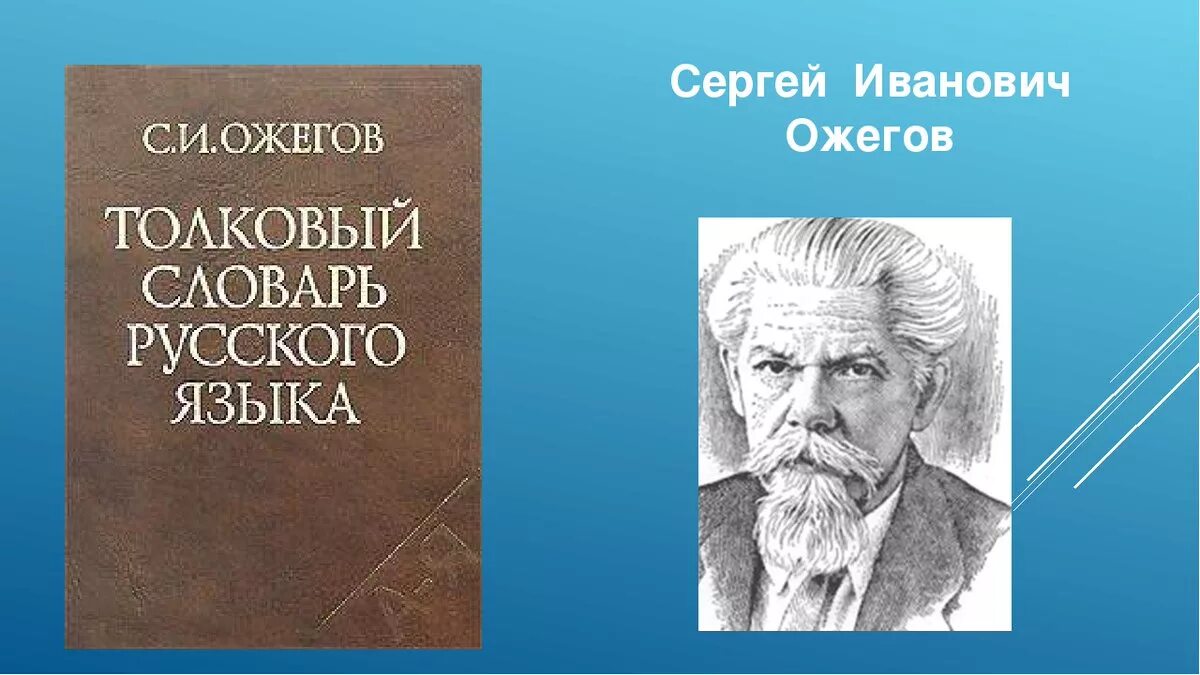 С.И.ОЖЕГОВ

ТОЛКОВЫЙ СЛОВАРЬ РУССКОГО ЯЗЫКА

Сергей Иванович Ожегов